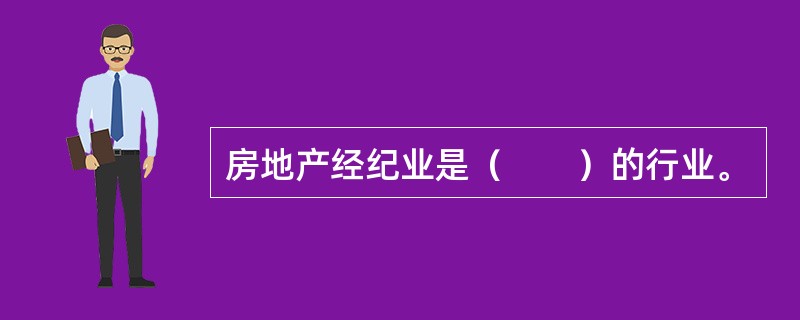 房地产经纪业是（　　）的行业。